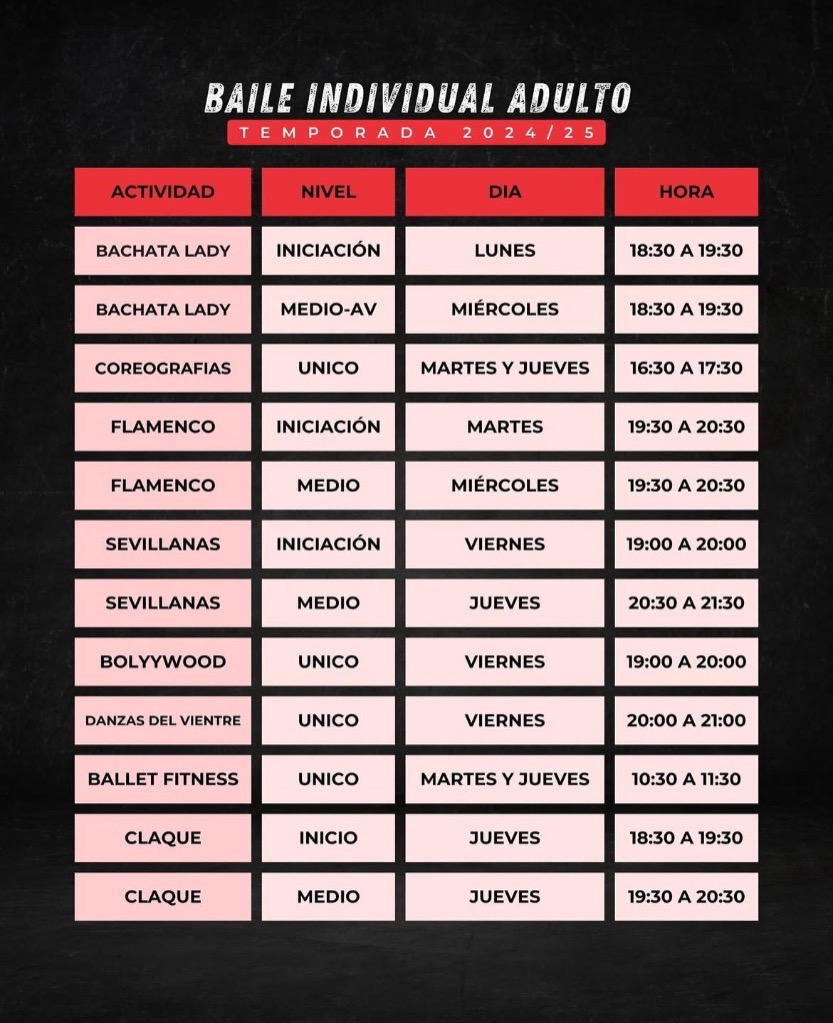 BAILE INDIVIDUAL ADULTO
TEMPORADA 2024/25

| ACTIVIDAD | NIVEL | DIA | HORA |
|---|---|---|---|
| BACHATA LADY | INICIACIÓN | LUNES | 18:30 A 19:30 |
| BACHATA LADY | MEDIO-AV | MIÉRCOLES | 18:30 A 19:30 |
| COREOGRAFIAS | UNICO | MARTES Y JUEVES | 16:30 A 17:30 |
| FLAMENCO | INICIACIÓN | MARTES | 19:30 A 20:30 |
| FLAMENCO | MEDIO | MIÉRCOLES | 19:30 A 20:30 |
| SEVILLANAS | INICIACIÓN | VIERNES | 19:00 A 20:00 |
| SEVILLANAS | MEDIO | JUEVES | 20:30 A 21:30 |
| BOLYYWOOD | UNICO | VIERNES | 19:00 A 20:00 |
| DANZAS DEL VIENTRE | UNICO | VIERNES | 20:00 A 21:00 |
| BALLET FITNESS | UNICO | MARTES Y JUEVES | 10:30 A 11:30 |
| CLAQUE | INICIO | JUEVES | 18:30 A 19:30 |
| CLAQUE | MEDIO | JUEVES | 19:30 A 20:30 |